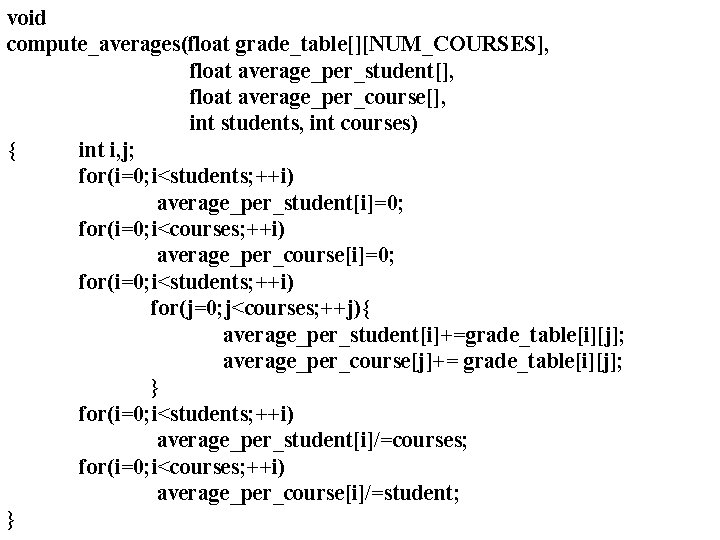 void
compute_averages(float grade_table[][NUM_COURSES],
float average_per_student[],
float average_per_course[],
int students, int courses)
{ int i,j;
for(i=0;i<students;++i)
average_per_student[i]=0;
for(i=0;i<courses;++i)
average_per_course[i]=0;
for(i=0;i<students;++i)
for(j=0;j<courses;++j){
average_per_student[i]+=grade_table[i][j];
average_per_course[j]+= grade_table[i][j];
}
for(i=0;i<students;++i)
average_per_student[i]/=courses;
for(i=0;i<courses;++i)
average_per_course[i]/=student;
}